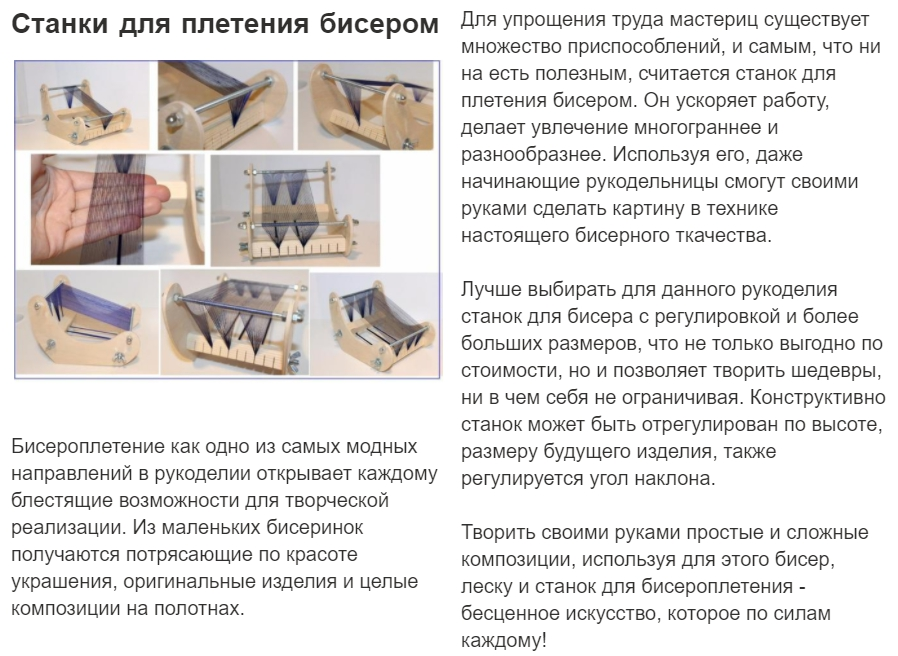 Станки для плетения бисером

Бисероплетение как одно из самых модных направлений в рукоделии открывает каждому блестящие возможности для творческой реализации. Из маленьких бисеринок получаются потрясающие по красоте украшения, оригинальные изделия и целые композиции на полотнах.

Для упрощения труда мастериц существует множество приспособлений, и самым, что ни на есть полезным, считается станок для плетения бисером. Он ускоряет работу, делает увлечение многограннее и разнообразнее. Используя его, даже начинающие рукодельницы смогут своими руками сделать картину в технике настоящего бисерного ткачества.

Лучше выбирать для данного рукоделия станок для бисера с регулировкой и более больших размеров, что не только выгодно по стоимости, но и позволяет творить шедевры, ни в чем себя не ограничивая. Конструктивно станок может быть отрегулирован по высоте, размеру будущего изделия, также регулируется угол наклона.

Творить своими руками простые и сложные композиции, используя для этого бисер, леску и станок для бисероплетения - бесценное искусство, которое по силам каждому!